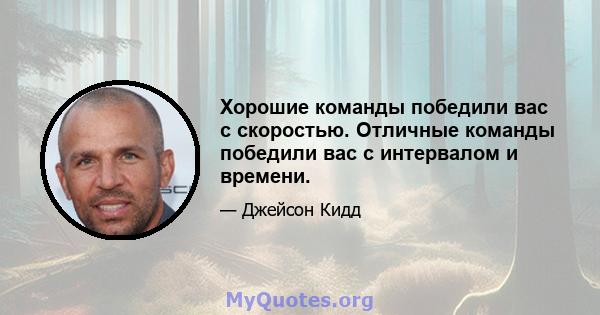 Хорошие команды победили вас с скоростью. Отличные команды победили вас с интервалом и времени.

— Джейсон Кидд

MyQuotes.org